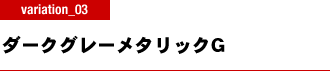 variation_03

ダークグレーメタリックG